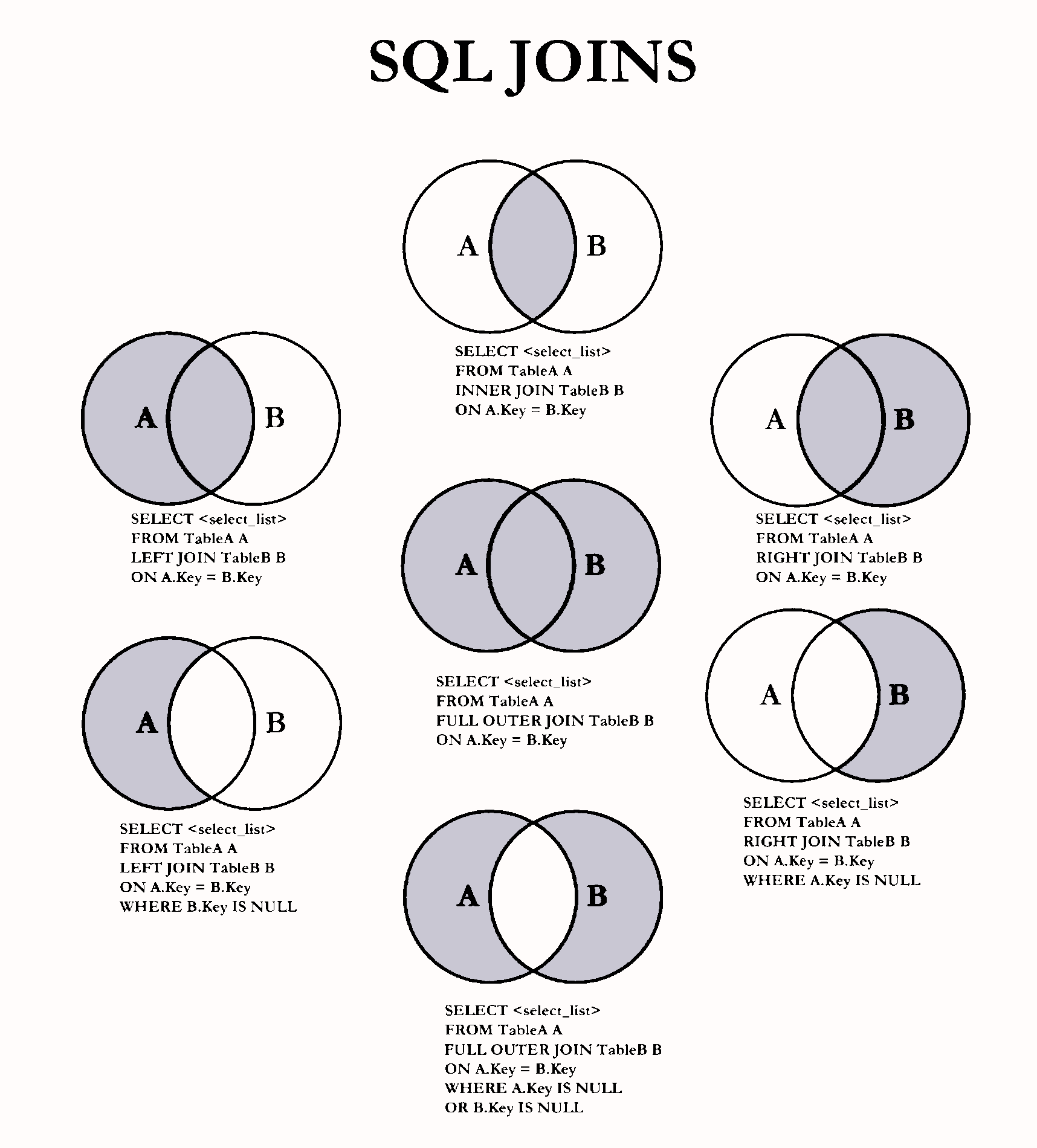 SQL JOINS

A B

SELECT <select_list>
FROM TableA A
INNER JOIN TableB B
ON A.Key = B.Key

A B

SELECT <select_list>
FROM TableA A
LEFT JOIN TableB B
ON A.Key = B.Key

A B

SELECT <select_list>
FROM TableA A
RIGHT JOIN TableB B
ON A.Key = B.Key

A B

SELECT <select_list>
FROM TableA A
FULL OUTER JOIN TableB B
ON A.Key = B.Key

A B

SELECT <select_list>
FROM TableA A
LEFT JOIN TableB B
ON A.Key = B.Key
WHERE B.Key IS NULL

A B

SELECT <select_list>
FROM TableA A
RIGHT JOIN TableB B
ON A.Key = B.Key
WHERE A.Key IS NULL

A B

SELECT <select_list>
FROM TableA A
FULL OUTER JOIN TableB B
ON A.Key = B.Key
WHERE A.Key IS NULL
OR B.Key IS NULL